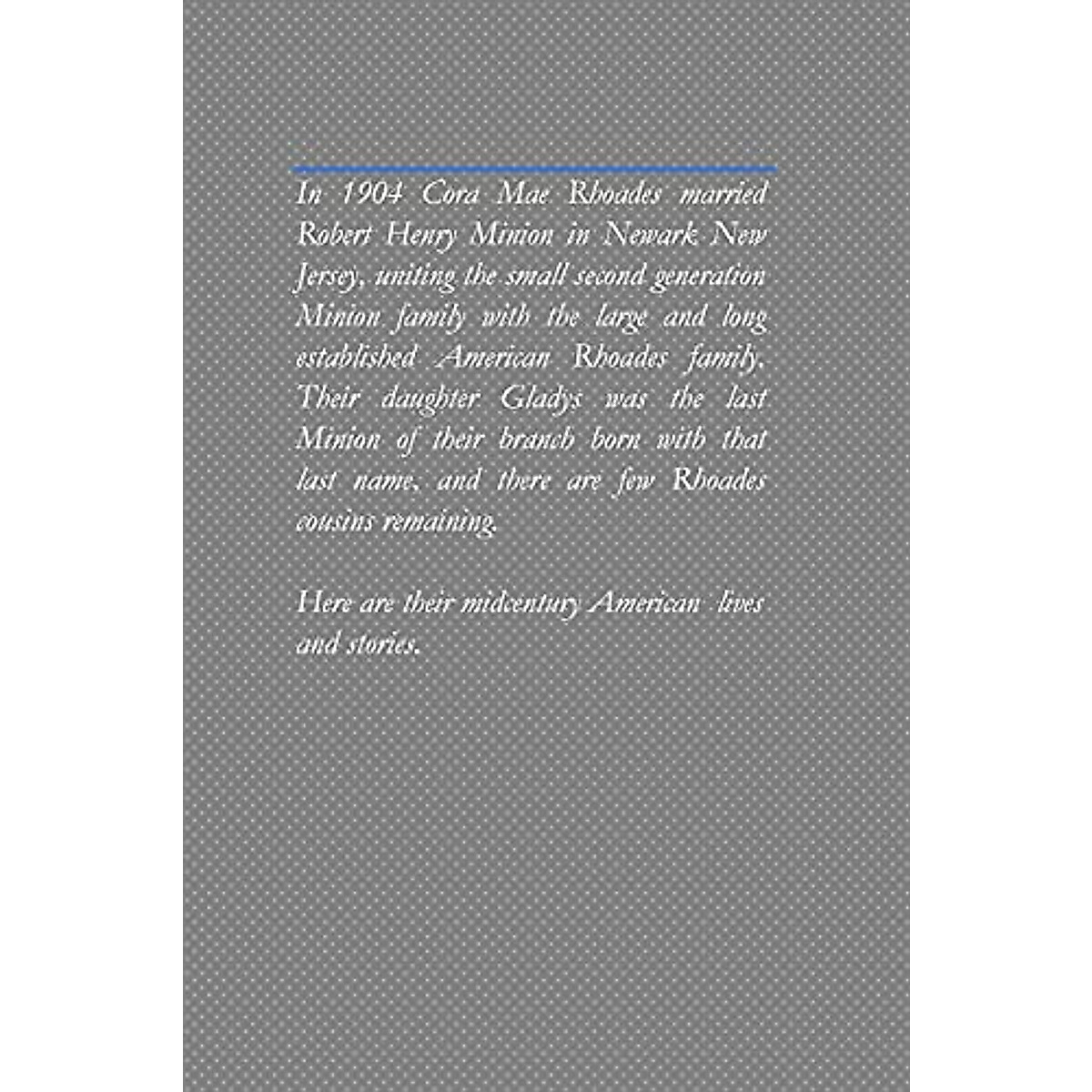 In 1904 Cora Mae Rhoades married Robert Henry Minion in Newark New Jersey, uniting the small second generation Minion family with the large and long established American Rhoades family. Their daughter Gladys was the last Minion of their branch born with that last name, and there are few Rhoades cousins remaining.

Here are their midcentury American lives and stories.